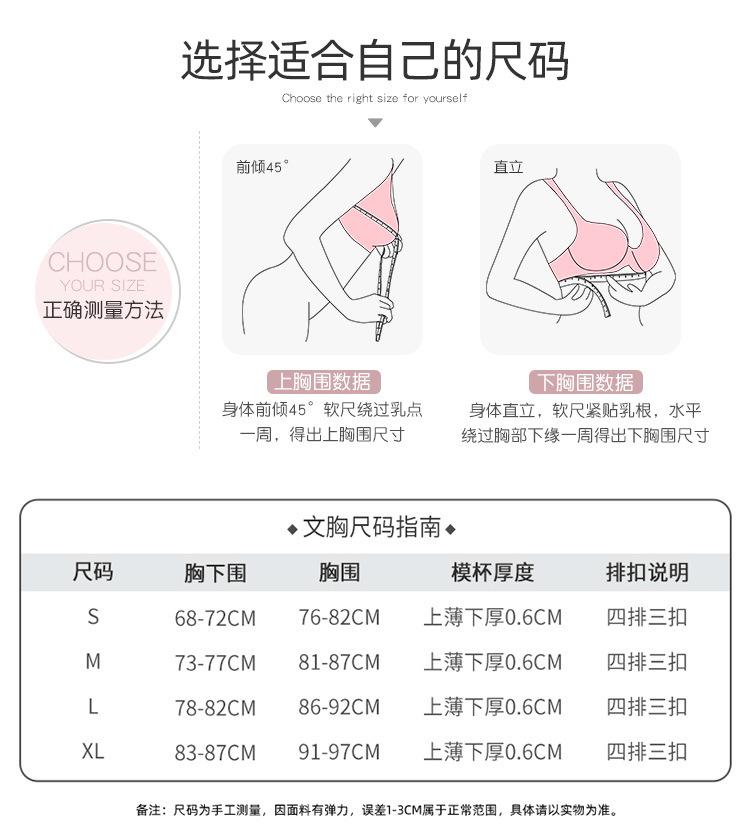 选择适合自己的尺码

Choose the right size for yourself

CHOOSE
YOUR SIZE
正确测量方法

前倾45°

上胸围数据

身体前倾45°软尺绕过乳点一周，得出上胸围尺寸

直立

下胸围数据

身体直立，软尺紧贴乳根，水平绕过胸部下缘一周得出下胸围尺寸

◆文胸尺码指南◆

| 尺码 | 胸下围 | 胸围 | 模杯厚度 | 排扣说明 |
|---|---|---|---|---|
| S | 68-72CM | 76-82CM | 上薄下厚0.6CM | 四排三扣 |
| M | 73-77CM | 81-87CM | 上薄下厚0.6CM | 四排三扣 |
| L | 78-82CM | 86-92CM | 上薄下厚0.6CM | 四排三扣 |
| XL | 83-87CM | 91-97CM | 上薄下厚0.6CM | 四排三扣 |

备注：尺码为手工测量，因面料有弹力，误差1-3CM属于正常范围，具体请以实物为准。